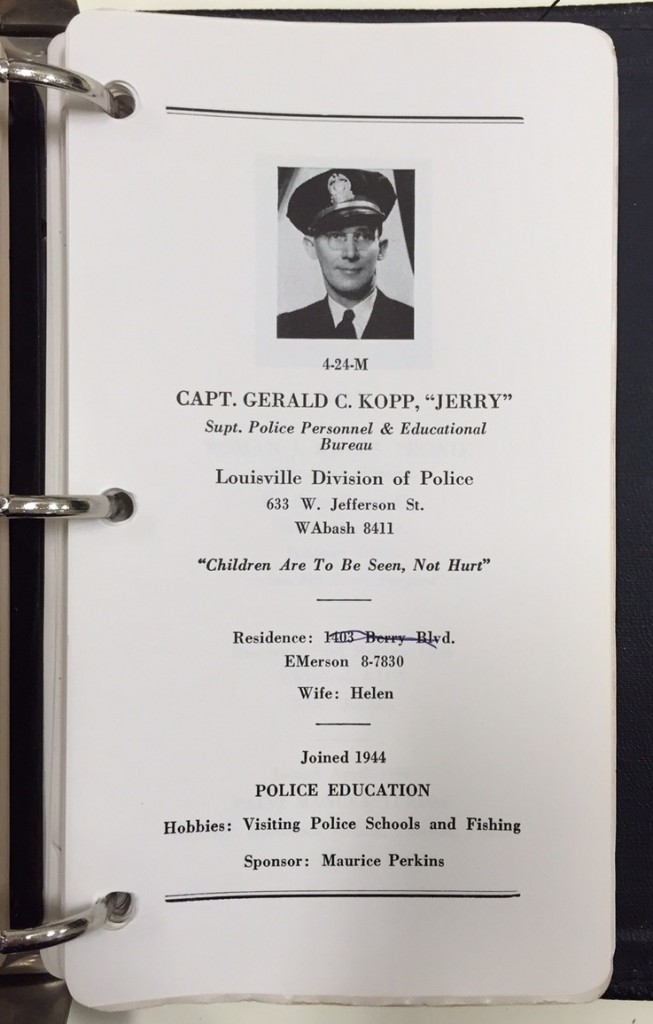 4-24-M

CAPT. GERALD C. KOPP, "JERRY"

Supt. Police Personnel & Educational Bureau

Louisville Division of Police

633 W. Jefferson St.

WAbash 8411

"Children Are To Be Seen, Not Hurt"

Residence: 1403 Berry Blvd.

EMerson 8-7830

Wife: Helen

Joined 1944

POLICE EDUCATION

Hobbies: Visiting Police Schools and Fishing

Sponsor: Maurice Perkins